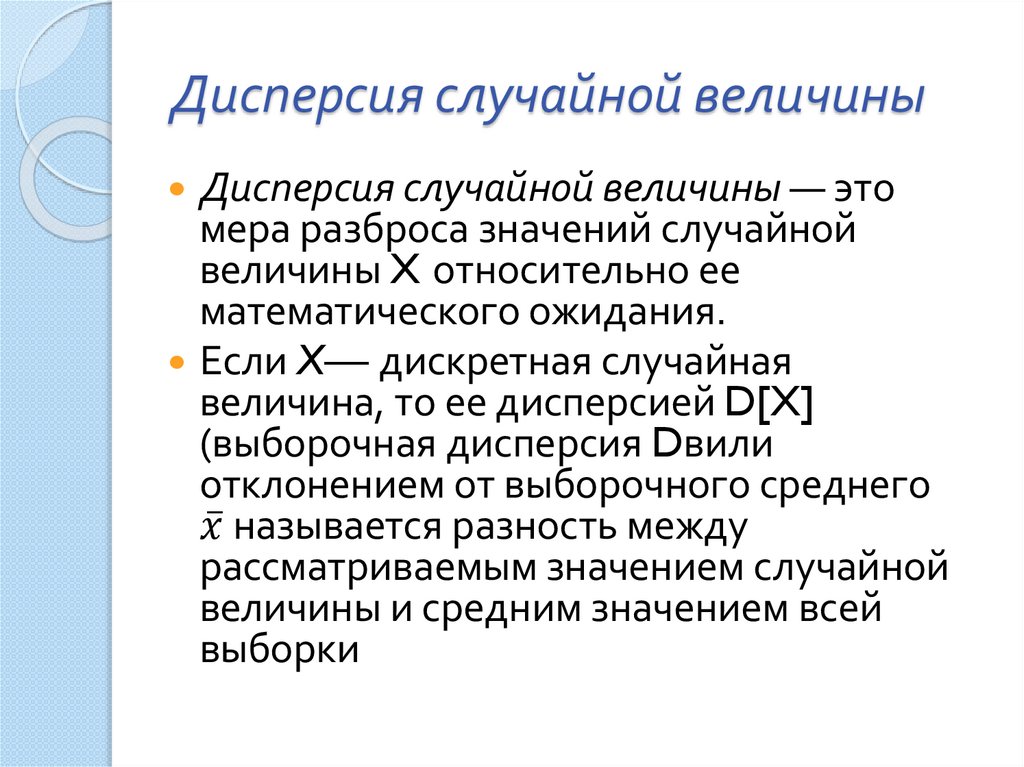 Дисперсия случайной величины

Дисперсия случайной величины — это мера разброса значений случайной величины X относительно ее математического ожидания.

Если X— дискретная случайная величина, то ее дисперсией D[X] (выборочная дисперсия Dвили отклонением от выборочного среднего $\bar{x}$ называется разность между рассматриваемым значением случайной величины и средним значением всей выборки